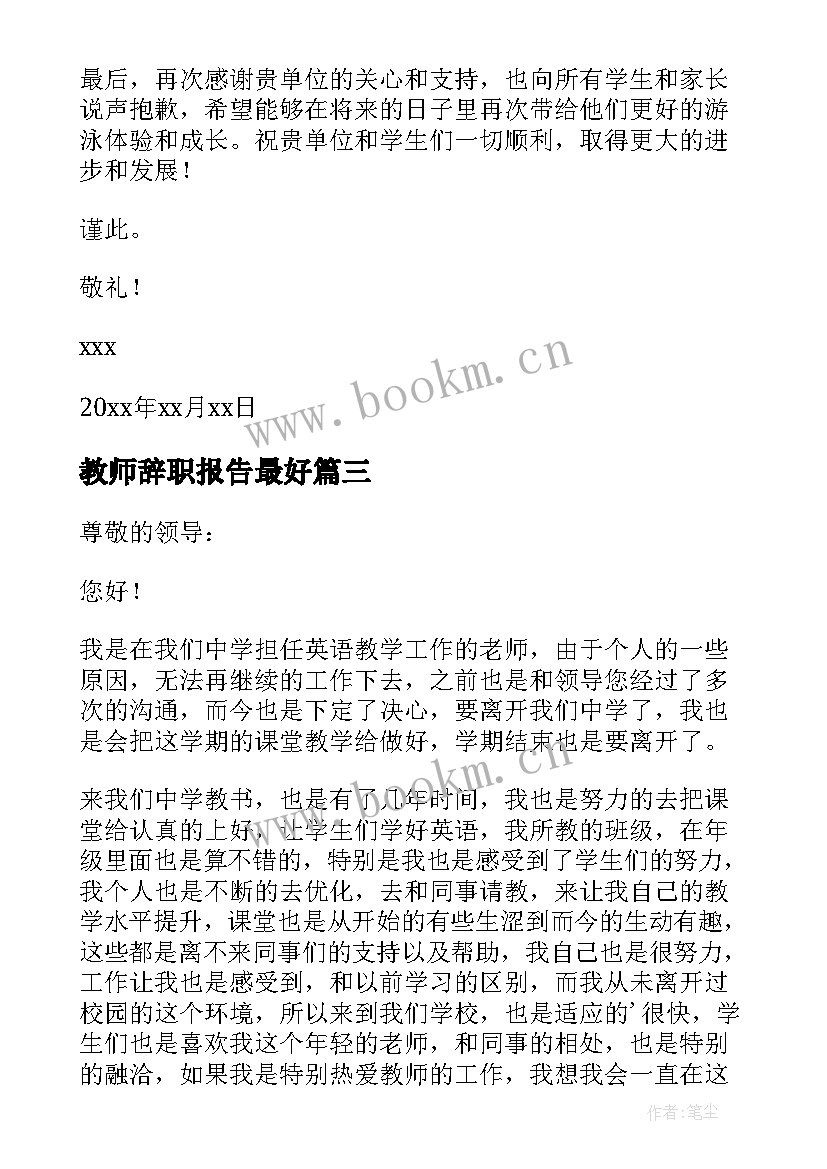 最后，再次感谢贵单位的关心和支持，也向所有学生和家长说声抱歉，希望能够在将来的日子里再次带给他们更好的游泳体验和成长。祝贵单位和学生们一切顺利，取得更大的进步和发展！

谨此。

敬礼！

xxx

20xx年xx月xx日

www.bookm.cn

教师辞职报告最好篇三

尊敬的领导：

您好！

我是在我们中学担任英语教学工作的老师，由于个人的一些原因，无法再继续的工作下去，之前也是和领导您经过了多次的沟通，而今也是下定了决心，要离开我们中学了，我也是会把这学期的课堂教学给做好，学期结束也是要离开了。

www.bookm.cn

来我们中学教书，也是有了几年时间，我也是努力的去把课堂给认真的上好，让学生们学好英语，我所教的班级，在年级里面也是算不错的，特别是我也是感受到了学生们的努力，我个人也是不断的去优化，去和同事请教，来让我自己的教学水平提升，课堂也是从开始的有些生涩到而今的生动有趣，这些都是离不来同事们的支持以及帮助，我自己也是很努力，工作让我也是感受到，和以前学习的区别，而我从未离开过校园的这个环境，所以来到我们学校，也是适应的'很快，学生们也是喜欢我这个年轻的老师，和同事的相处，也是特别的融洽，如果我是特别热爱教师的工作，我想我会一直在这

作者：笔尘